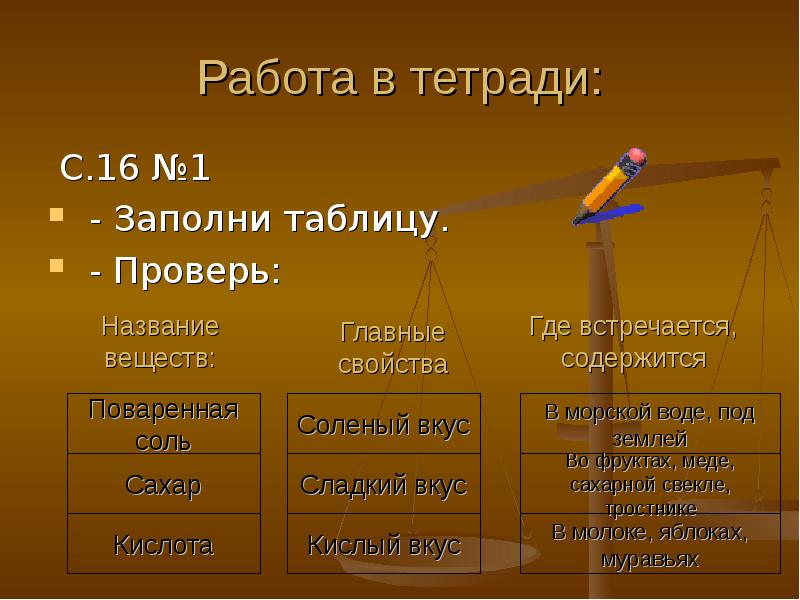 Работа в тетради:

С.16 №1

- Заполни таблицу.
- Проверь:

| Название веществ: | Главные свойства | Где встречается, содержится |
|---|---|---|
| Поваренная соль | Соленый вкус | В морской воде, под землей |
| Сахар | Сладкий вкус | Во фруктах, меде, сахарной свекле, тростнике |
| Кислота | Кислый вкус | В молоке, яблоках, муравьях |